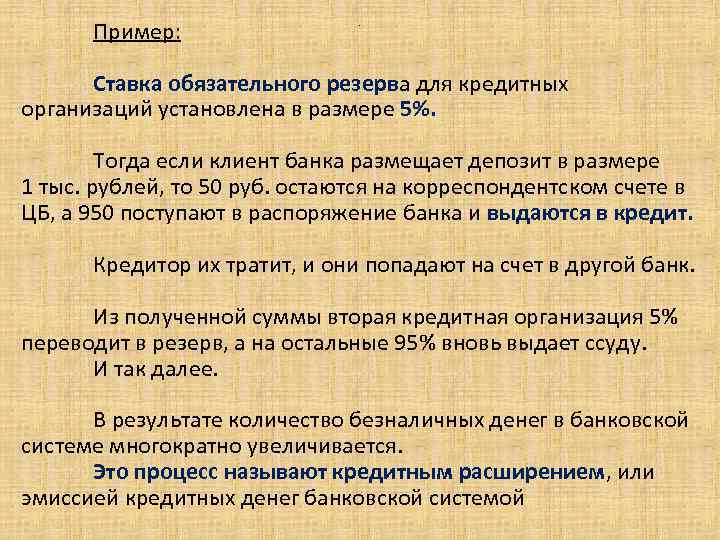 Пример:

Ставка обязательного резерва для кредитных организаций установлена в размере 5%.

Тогда если клиент банка размещает депозит в размере 1 тыс. рублей, то 50 руб. остаются на корреспондентском счете в ЦБ, а 950 поступают в распоряжение банка и выдаются в кредит.

Кредитор их тратит, и они попадают на счет в другой банк.

Из полученной суммы вторая кредитная организация 5% переводит в резерв, а на остальные 95% вновь выдает ссуду.
И так далее.

В результате количество безналичных денег в банковской системе многократно увеличивается.
Это процесс называют кредитным расширением, или эмиссией кредитных денег банковской системой